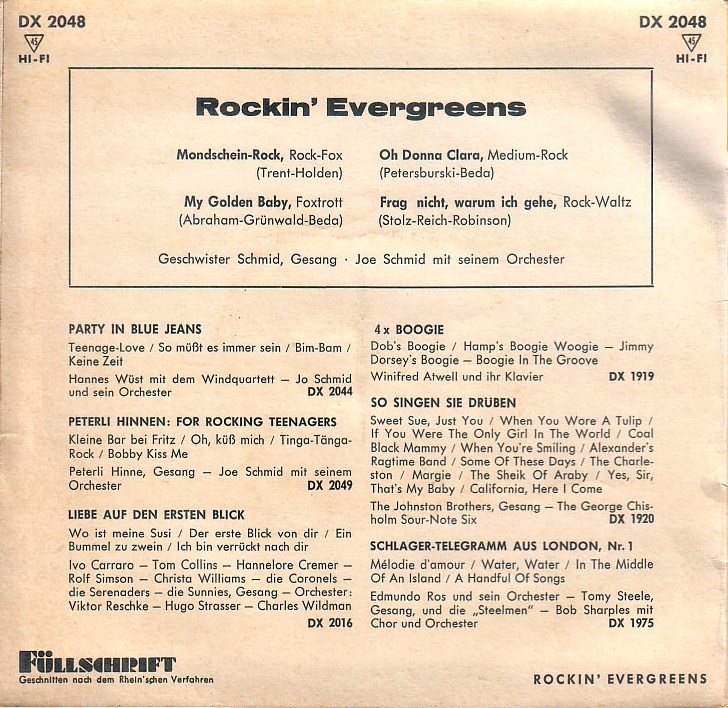 DX 2048
45
HI-FI

DX 2048
45
HI-FI

Rockin' Evergreens

Mondschein-Rock, Rock-Fox
(Trent-Holden)

My Golden Baby, Foxtrott
(Abraham-Grünwald-Beda)

Oh Donna Clara, Medium-Rock
(Petersburski-Beda)

Frag nicht, warum ich gehe, Rock-Waltz
(Stolz-Reich-Robinson)

Geschwister Schmid, Gesang · Joe Schmid mit seinem Orchester

PARTY IN BLUE JEANS

Teenage-Love / So müßt es immer sein / Bim-Bam / Keine Zeit

Hannes Wüst mit dem Windquartett — Jo Schmid und sein Orchester DX 2044

PETERLI HINNEN: FOR ROCKING TEENAGERS

Kleine Bar bei Fritz / Oh, küß mich / Tinga-Tänga-Rock / Bobby Kiss Me

Peterli Hinne, Gesang — Joe Schmid mit seinem Orchester DX 2049

LIEBE AUF DEN ERSTEN BLICK

Wo ist meine Susi / Der erste Blick von dir / Ein Bummel zu zwein / Ich bin verrückt nach dir

Ivo Carraro — Tom Collins — Hannelore Cremer — Rolf Simson — Christa Williams — die Coronels — die Serenaders — die Sunnies, Gesang — Orchester: Viktor Reschke — Hugo Strasser — Charles Wildman DX 2016

4 x BOOGIE

Dob's Boogie / Hamp's Boogie Woogie — Jimmy Dorsey's Boogie — Boogie In The Groove

Winifred Atwell und ihr Klavier DX 1919

SO SINGEN SIE DRÜBEN

Sweet Sue, Just You / When You Wore A Tulip / If You Were The Only Girl In The World / Coal Black Mammy / When You're Smiling / Alexander's Ragtime Band / Some Of These Days / The Charleston / Margie / The Sheik Of Araby / Yes, Sir, That's My Baby / California, Here I Come

The Johnston Brothers, Gesang — The George Chisholm Sour-Note Six DX 1920

SCHLAGER-TELEGRAMM AUS LONDON, Nr. 1

Mélodie d'amour / Water, Water / In The Middle Of An Island / A Handful Of Songs

Edmundo Ros und sein Orchester — Tomy Steele, Gesang, und die „Steelmen" — Bob Sharples mit Chor und Orchester DX 1975

FÜLLSCHRIFT
Geschnitten nach dem Rhein'schen Verfahren

ROCKIN' EVERGREENS